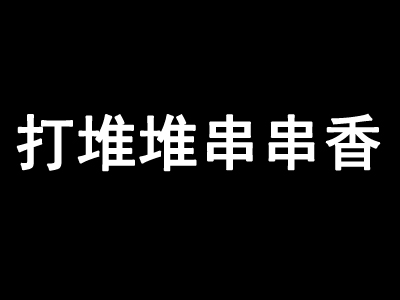 打堆堆串串香